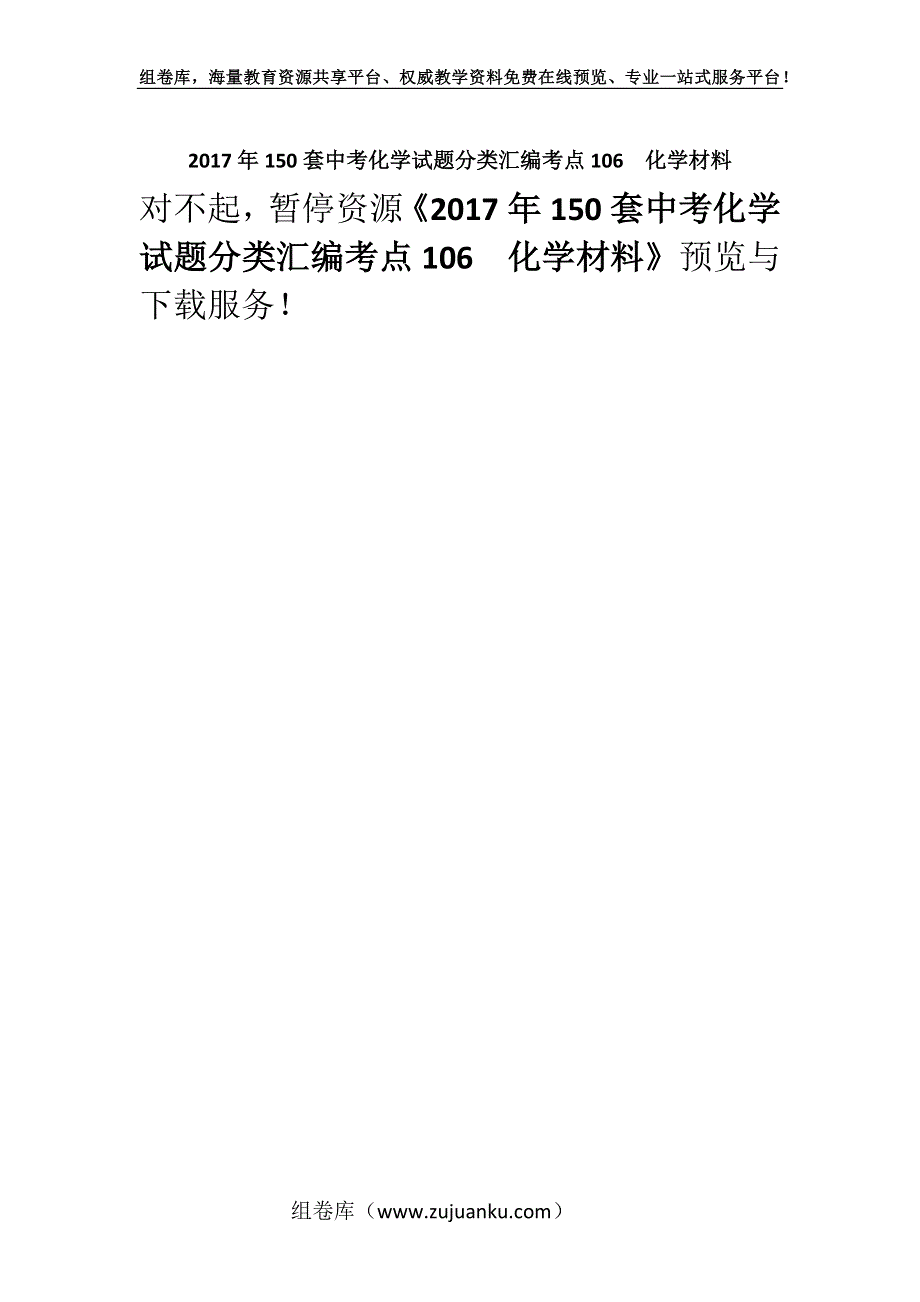 组卷库，海量教育资源共享平台、权威教学资料免费在线预览、专业一站式服务平台！

2017年150套中考化学试题分类汇编考点106　化学材料

对不起，暂停资源《2017年150套中考化学试题分类汇编考点106　化学材料》预览与下载服务！

组卷库（www.zujuanku.com）